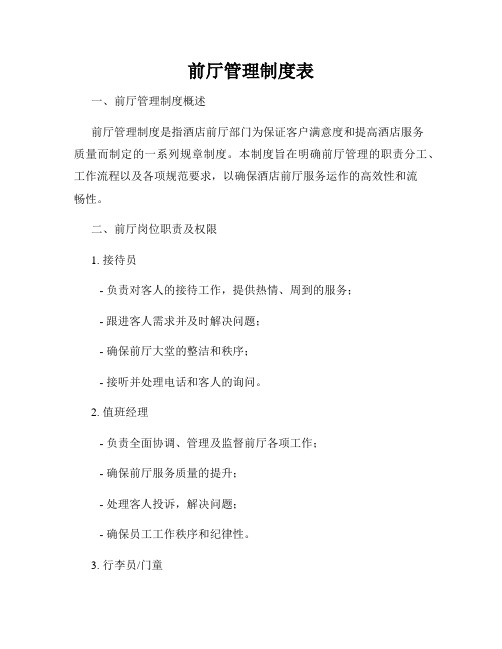 前厅管理制度表

一、前厅管理制度概述

前厅管理制度是指酒店前厅部门为保证客户满意度和提高酒店服务质量而制定的一系列规章制度。本制度旨在明确前厅管理的职责分工、工作流程以及各项规范要求，以确保酒店前厅服务运作的高效性和流畅性。

二、前厅岗位职责及权限

1. 接待员

- 负责对客人的接待工作，提供热情、周到的服务；

- 跟进客人需求并及时解决问题；

- 确保前厅大堂的整洁和秩序；

- 接听并处理电话和客人的询问。

2. 值班经理

- 负责全面协调、管理及监督前厅各项工作；

- 确保前厅服务质量的提升；

- 处理客人投诉，解决问题；

- 确保员工工作秩序和纪律性。

3. 行李员/门童